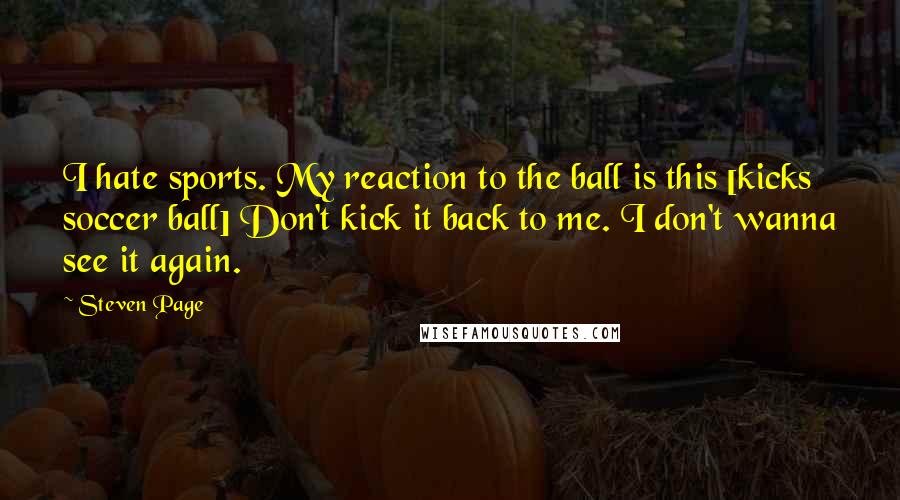 I hate sports. My reaction to the ball is this [kicks soccer ball] Don't kick it back to me. I don't wanna see it again.

~ Steven Page

WISEFAMOUSQUOTES.COM